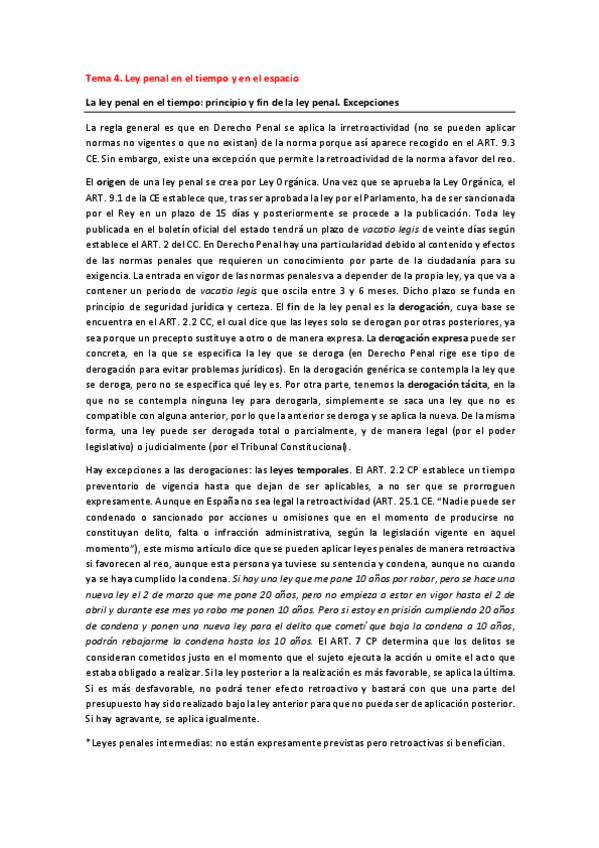 Tema 4. Ley penal en el tiempo y en el espacio

La ley penal en el tiempo: principio y fin de la ley penal. Excepciones

La regla general es que en Derecho Penal se aplica la irretroactividad (no se pueden aplicar normas no vigentes o que no existan) de la norma porque así aparece recogido en el ART. 9.3 CE. Sin embargo, existe una excepción que permite la retroactividad de la norma a favor del reo.

El origen de una ley penal se crea por Ley Orgánica. Una vez que se aprueba la Ley Orgánica, el ART. 9.1 de la CE establece que, tras ser aprobada la ley por el Parlamento, ha de ser sancionada por el Rey en un plazo de 15 días y posteriormente se procede a la publicación. Toda ley publicada en el boletín oficial del estado tendrá un plazo de vacatio legis de veinte días según establece el ART. 2 del CC. En Derecho Penal hay una particularidad debido al contenido y efectos de las normas penales que requieren un conocimiento por parte de la ciudadanía para su exigencia. La entrada en vigor de las normas penales va a depender de la propia ley, ya que va a contener un periodo de vacatio legis que oscila entre 3 y 6 meses. Dicho plazo se funda en principio de seguridad jurídica y certeza. El fin de la ley penal es la derogación, cuya base se encuentra en el ART. 2.2 CC, el cual dice que las leyes solo se derogan por otras posteriores, ya sea porque un precepto sustituye a otro o de manera expresa. La derogación expresa puede ser concreta, en la que se especifica la ley que se deroga (en Derecho Penal rige ese tipo de derogación para evitar problemas jurídicos). En la derogación genérica se contempla la ley que se deroga, pero no se especifica qué ley es. Por otra parte, tenemos la derogación tácita, en la que no se contempla ninguna ley para derogarla, simplemente se saca una ley que no es compatible con alguna anterior, por lo que la anterior se deroga y se aplica la nueva. De la misma forma, una ley puede ser derogada total o parcialmente, y de manera legal (por el poder legislativo) o judicialmente (por el Tribunal Constitucional).

Hay excepciones a las derogaciones: las leyes temporales. El ART. 2.2 CP establece un tiempo preventorio de vigencia hasta que dejan de ser aplicables, a no ser que se prorroguen expresamente. Aunque en España no sea legal la retroactividad (ART. 25.1 CE. "Nadie puede ser condenado o sancionado por acciones u omisiones que en el momento de producirse no constituyan delito, falta o infracción administrativa, según la legislación vigente en aquel momento"), este mismo artículo dice que se pueden aplicar leyes penales de manera retroactiva si favorecen al reo, aunque esta persona ya tuviese su sentencia y condena, aunque no cuando ya se haya cumplido la condena. Si hay una ley que me pone 10 años por robar, pero se hace una nueva ley el 2 de marzo que me pone 20 años, pero no empieza a estar en vigor hasta el 2 de abril y durante ese mes yo robo me ponen 10 años. Pero si estoy en prisión cumpliendo 20 años de condena y ponen una nueva ley para el delito que cometí que baja la condena a 10 años, podrán rebajarme la condena hasta los 10 años. El ART. 7 CP determina que los delitos se consideran cometidos justo en el momento que el sujeto ejecuta la acción u omite el acto que estaba obligado a realizar. Si la ley posterior a la realización es más favorable, se aplica la última. Si es más desfavorable, no podrá tener efecto retroactivo y bastará con que una parte del presupuesto hay sido realizado bajo la ley anterior para que no pueda ser de aplicación posterior. Si hay agravante, se aplica igualmente.

*Leyes penales intermedias: no están expresamente previstas pero retroactivas si benefician.